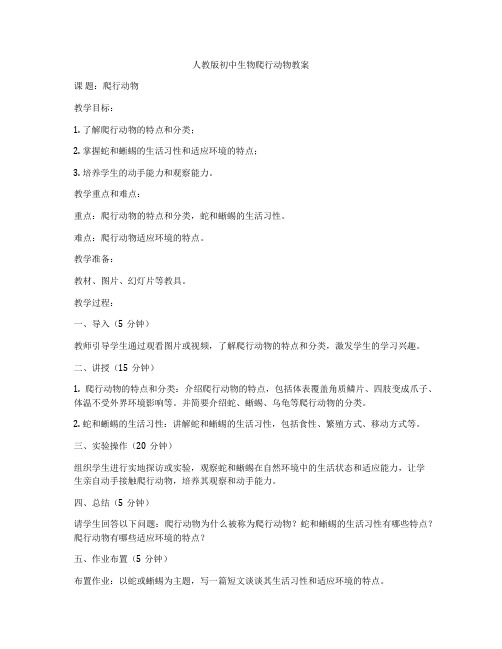 人教版初中生物爬行动物教案

课题：爬行动物

教学目标：

1. 了解爬行动物的特点和分类；

2. 掌握蛇和蜥蜴的生活习性和适应环境的特点；

3. 培养学生的动手能力和观察能力。

教学重点和难点：

重点：爬行动物的特点和分类，蛇和蜥蜴的生活习性。

难点：爬行动物适应环境的特点。

教学准备：

教材、图片、幻灯片等教具。

教学过程：

一、导入（5 分钟）

教师引导学生通过观看图片或视频，了解爬行动物的特点和分类，激发学生的学习兴趣。

二、讲授（15 分钟）

1. 爬行动物的特点和分类：介绍爬行动物的特点，包括体表覆盖角质鳞片、四肢变成爪子、体温不受外界环境影响等。并简要介绍蛇、蜥蜴、乌龟等爬行动物的分类。

2. 蛇和蜥蜴的生活习性：讲解蛇和蜥蜴的生活习性，包括食性、繁殖方式、移动方式等。

三、实验操作（20 分钟）

组织学生进行实地探访或实验，观察蛇和蜥蜴在自然环境中的生活状态和适应能力，让学生亲自动手接触爬行动物，培养其观察和动手能力。

四、总结（5 分钟）

请学生回答以下问题：爬行动物为什么被称为爬行动物？蛇和蜥蜴的生活习性有哪些特点？爬行动物有哪些适应环境的特点？

五、作业布置（5 分钟）

布置作业：以蛇或蜥蜴为主题，写一篇短文谈谈其生活习性和适应环境的特点。